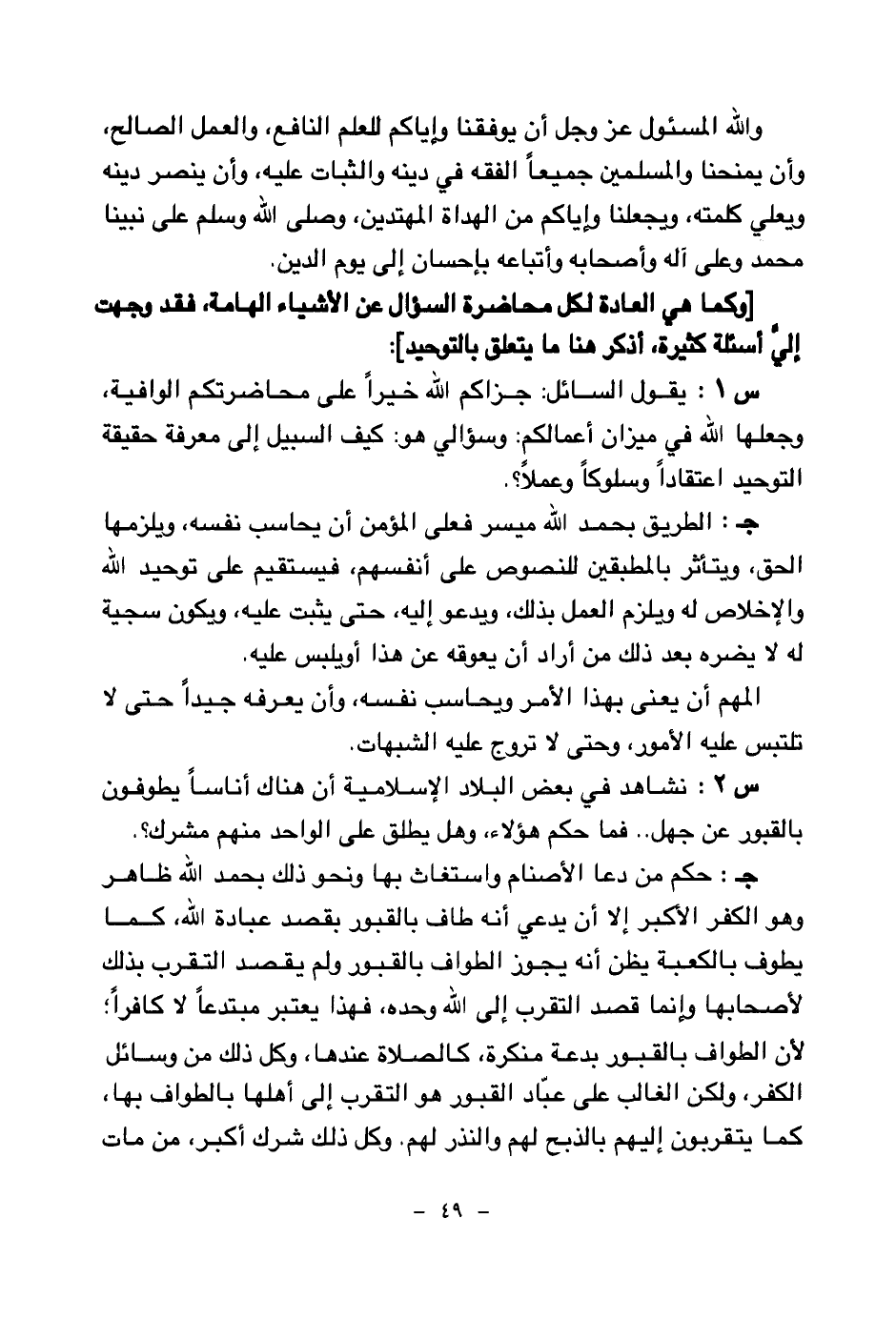 والله المسئول عز وجل أن يوفقنا وإياكم للعلم النافع، والعمل الصالح، وأن يمنحنا والمسلمين جميعاً الفقه في دينه والثبات عليه، وأن ينصر دينه ويعلي كلمته، ويجعلنا وإياكم من الهداة المهتدين، وصلى الله وسلم على نبينا محمد وعلى آله وأصحابه وأتباعه بإحسان إلى يوم الدين.

[وكما هي العادة لكل محاضرة السؤال عن الأشياء الهامة، فقد وجهت إليَّ أسئلة كثيرة، أذكر هنا ما يتعلق بالتوحيد]:

س ١ : يقول السائل: جزاكم الله خيراً على محاضرتكم الوافية، وجعلها الله في ميزان أعمالكم: وسؤالي هو: كيف السبيل إلى معرفة حقيقة التوحيد اعتقاداً وسلوكاً وعملاً؟.

جـ : الطريق بحمد الله ميسر فعلى المؤمن أن يحاسب نفسه، ويلزمها الحق، ويتأثر بالمطبقين للنصوص على أنفسهم، فيستقيم على توحيد الله والإخلاص له ويلزم العمل بذلك، ويدعو إليه، حتى يثبت عليه، ويكون سجية له لا يضره بعد ذلك من أراد أن يعوقه عن هذا أويلبس عليه.

المهم أن يعنى بهذا الأمر ويحاسب نفسه، وأن يعرفه جيداً حتى لا تلتبس عليه الأمور، وحتى لا تروج عليه الشبهات.

س ٢ : نشاهد في بعض البلاد الإسلامية أن هناك أناساً يطوفون بالقبور عن جهل.. فما حكم هؤلاء، وهل يطلق على الواحد منهم مشرك؟.

جـ : حكم من دعا الأصنام واستغاث بها ونحو ذلك بحمد الله ظاهر وهو الكفر الأكبر إلا أن يدعي أنه طاف بالقبور بقصد عبادة الله، كما يطوف بالكعبة يظن أنه يجوز الطواف بالقبور ولم يقصد التقرب بذلك لأصحابها وإنما قصد التقرب إلى الله وحده، فهذا يعتبر مبتدعاً لا كافراً؛ لأن الطواف بالقبور بدعة منكرة، كالصلاة عندها، وكل ذلك من وسائل الكفر، ولكن الغالب على عبّاد القبور هو التقرب إلى أهلها بالطواف بها، كما يتقربون إليهم بالذبح لهم والنذر لهم. وكل ذلك شرك أكبر، من مات

- ٤٩ -